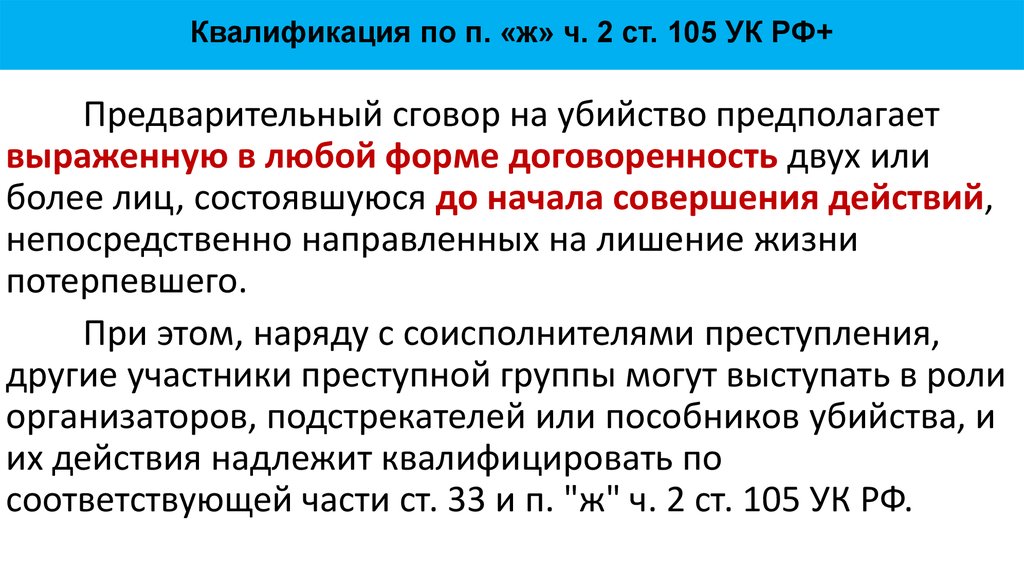 Квалификация по п. «ж» ч. 2 ст. 105 УК РФ+

Предварительный сговор на убийство предполагает выраженную в любой форме договоренность двух или более лиц, состоявшуюся до начала совершения действий, непосредственно направленных на лишение жизни потерпевшего.

При этом, наряду с соисполнителями преступления, другие участники преступной группы могут выступать в роли организаторов, подстрекателей или пособников убийства, и их действия надлежит квалифицировать по соответствующей части ст. 33 и п. "ж" ч. 2 ст. 105 УК РФ.